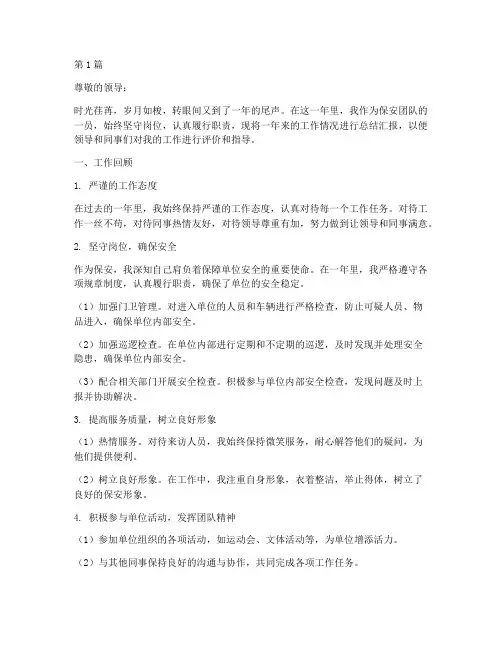 第1篇

尊敬的领导：

时光荏苒，岁月如梭，转眼间又到了一年的尾声。在这一年里，我作为保安团队的一员，始终坚守岗位，认真履行职责，现将一年来的工作情况进行总结汇报，以便领导和同事们对我的工作进行评价和指导。

一、工作回顾

1. 严谨的工作态度

在过去的一年里，我始终保持严谨的工作态度，认真对待每一个工作任务。对待工作一丝不苟，对待同事热情友好，对待领导尊重有加，努力做到让领导和同事满意。

2. 坚守岗位，确保安全

作为保安，我深知自己肩负着保障单位安全的重要使命。在一年里，我严格遵守各项规章制度，认真履行职责，确保了单位的安全稳定。

（1）加强门卫管理。对进入单位的人员和车辆进行严格检查，防止可疑人员、物品进入，确保单位内部安全。

（2）加强巡逻检查。在单位内部进行定期和不定期的巡逻，及时发现并处理安全隐患，确保单位内部安全。

（3）配合相关部门开展安全检查。积极参与单位内部安全检查，发现问题及时上报并协助解决。

3. 提高服务质量，树立良好形象

（1）热情服务。对待来访人员，我始终保持微笑服务，耐心解答他们的疑问，为他们提供便利。

（2）树立良好形象。在工作中，我注重自身形象，衣着整洁，举止得体，树立了良好的保安形象。

4. 积极参与单位活动，发挥团队精神

（1）参加单位组织的各项活动，如运动会、文体活动等，为单位增添活力。

（2）与其他同事保持良好的沟通与协作，共同完成各项工作任务。